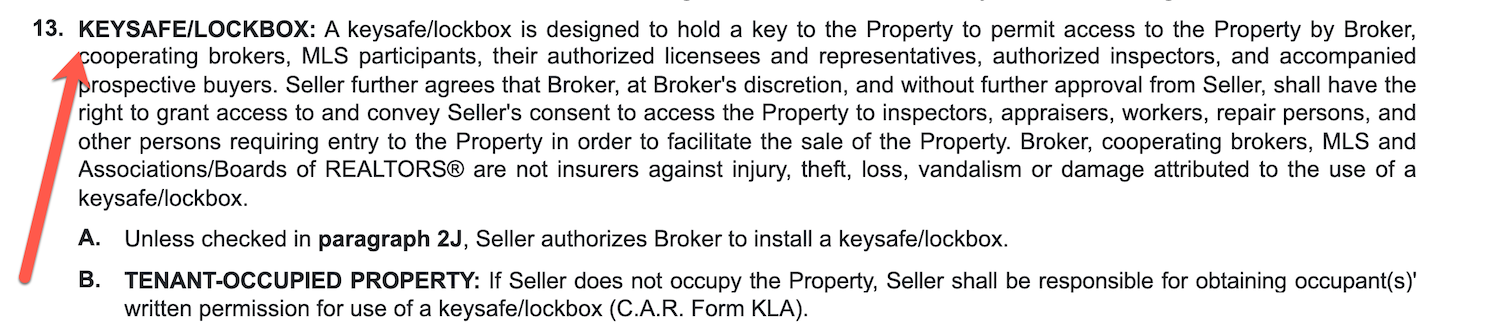 13. KEYSAFE/LOCKBOX: A keysafe/lockbox is designed to hold a key to the Property to permit access to the Property by Broker, cooperating brokers, MLS participants, their authorized licensees and representatives, authorized inspectors, and accompanied prospective buyers. Seller further agrees that Broker, at Broker's discretion, and without further approval from Seller, shall have the right to grant access to and convey Seller's consent to access the Property to inspectors, appraisers, workers, repair persons, and other persons requiring entry to the Property in order to facilitate the sale of the Property. Broker, cooperating brokers, MLS and Associations/Boards of REALTORS® are not insurers against injury, theft, loss, vandalism or damage attributed to the use of a keysafe/lockbox.

A. Unless checked in paragraph 2J, Seller authorizes Broker to install a keysafe/lockbox.

B. TENANT-OCCUPIED PROPERTY: If Seller does not occupy the Property, Seller shall be responsible for obtaining occupant(s)' written permission for use of a keysafe/lockbox (C.A.R. Form KLA).